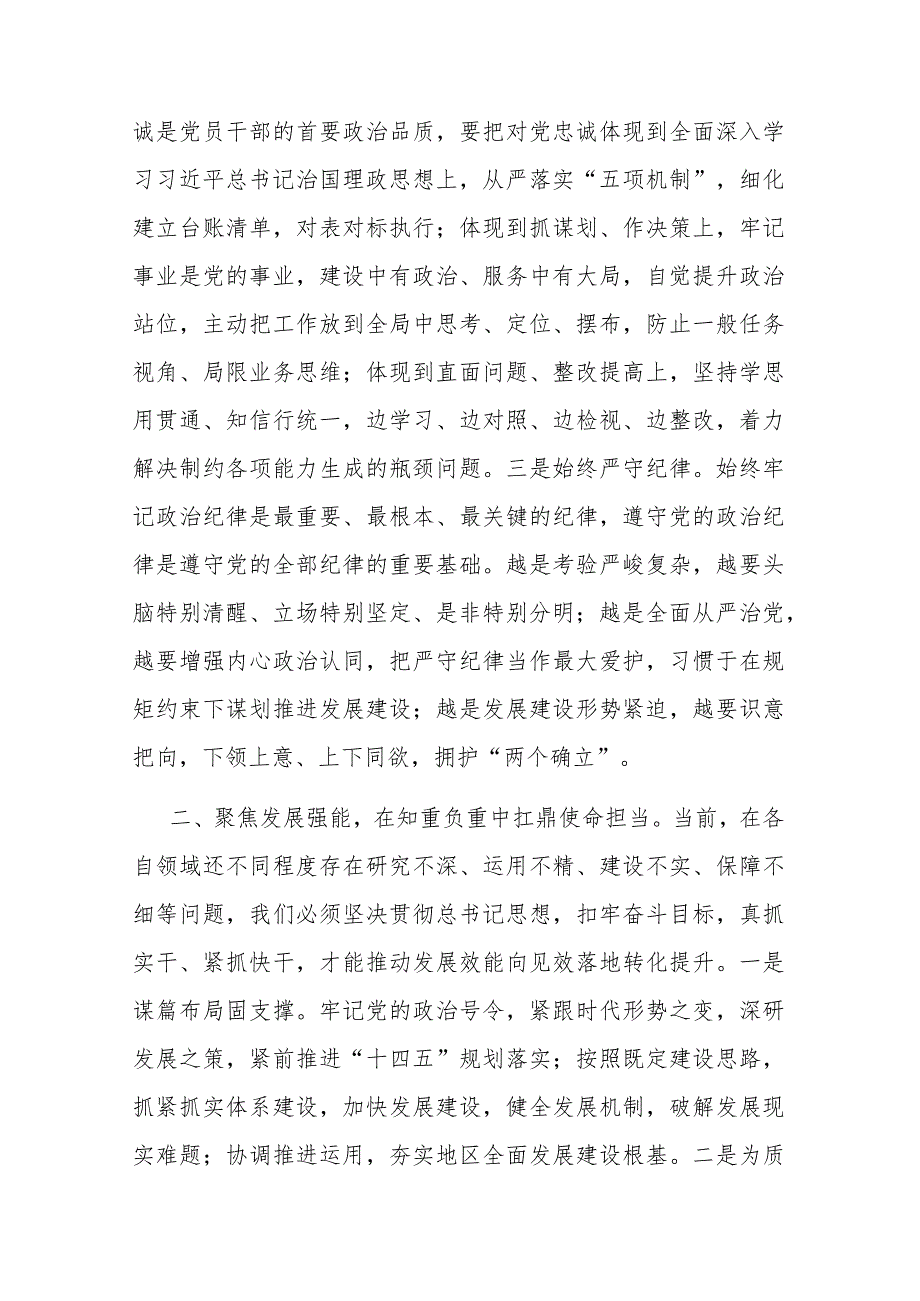 诚是党员干部的首要政治品质，要把对党忠诚体现到全面深入学习习近平总书记治国理政思想上，从严落实“五项机制”，细化建立台账清单，对表对标执行；体现到抓谋划、作决策上，牢记事业是党的事业，建设中有政治、服务中有大局，自觉提升政治站位，主动把工作放到全局中思考、定位、摆布，防止一般任务视角、局限业务思维；体现到直面问题、整改提高上，坚持学思用贯通、知信行统一，边学习、边对照、边检视、边整改，着力解决制约各项能力生成的瓶颈问题。三是始终严守纪律。始终牢记政治纪律是最重要、最根本、最关键的纪律，遵守党的政治纪律是遵守党的全部纪律的重要基础。越是考验严峻复杂，越要头脑特别清醒、立场特别坚定、是非特别分明；越是全面从严治党，越要增强内心政治认同，把严守纪律当作最大爱护，习惯于在规矩约束下谋划推进发展建设；越是发展建设形势紧迫，越要识意把向，下领上意、上下同欲，拥护“两个确立”。

二、聚焦发展强能，在知重负重中扛鼎使命担当。当前，在各自领域还不同程度存在研究不深、运用不精、建设不实、保障不细等问题，我们必须坚决贯彻总书记思想，扣牢奋斗目标，真抓实干、紧抓快干，才能推动发展效能向见效落地转化提升。一是谋篇布局固支撑。牢记党的政治号令，紧跟时代形势之变，深研发展之策，紧前推进“十四五”规划落实；按照既定建设思路，抓紧抓实体系建设，加快发展建设，健全发展机制，破解发展现实难题；协调推进运用，夯实地区全面发展建设根基。二是为质